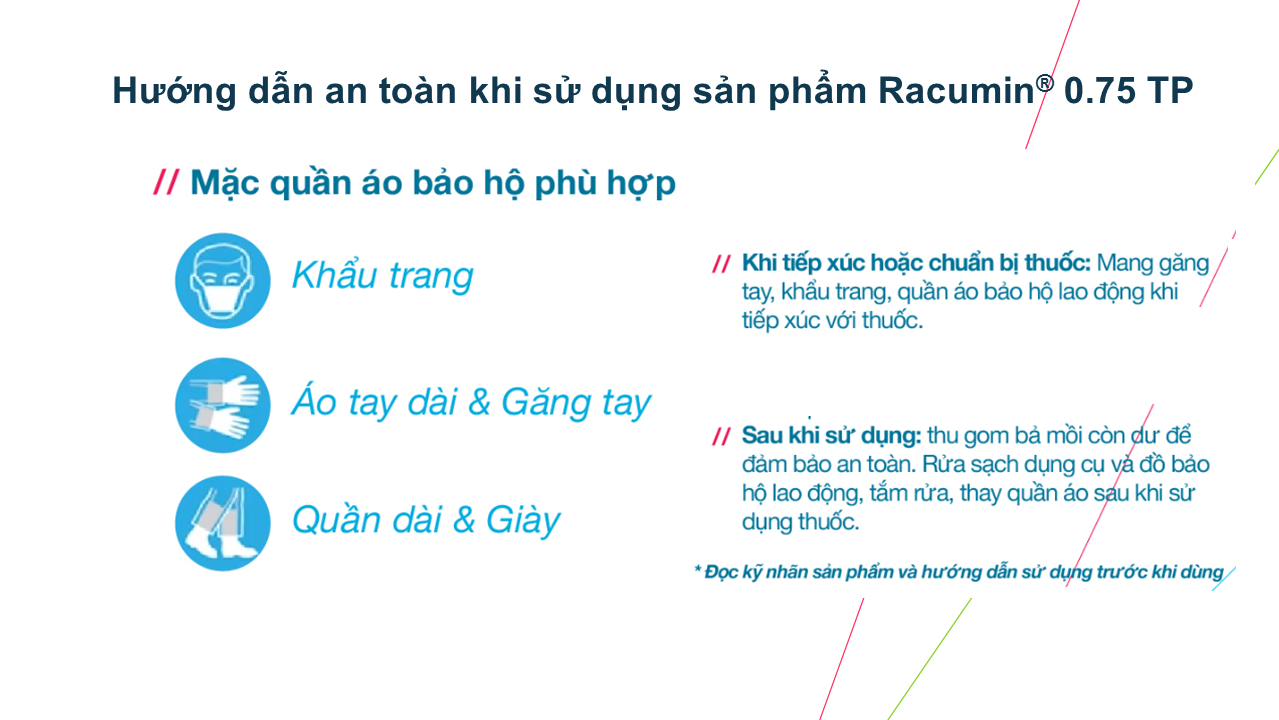 Hướng dẫn an toàn khi sử dụng sản phẩm Racumin® 0.75 TP

// Mặc quần áo bảo hộ phù hợp

Khẩu trang

Áo tay dài & Găng tay

Quần dài & Giày

// Khi tiếp xúc hoặc chuẩn bị thuốc: Mang găng tay, khẩu trang, quần áo bảo hộ lao động khi tiếp xúc với thuốc.

// Sau khi sử dụng: thu gom bả mồi còn dư để đảm bảo an toàn. Rửa sạch dụng cụ và đồ bảo hộ lao động, tắm rửa, thay quần áo sau khi sử dụng thuốc.

* Đọc kỹ nhãn sản phẩm và hướng dẫn sử dụng trước khi dùng